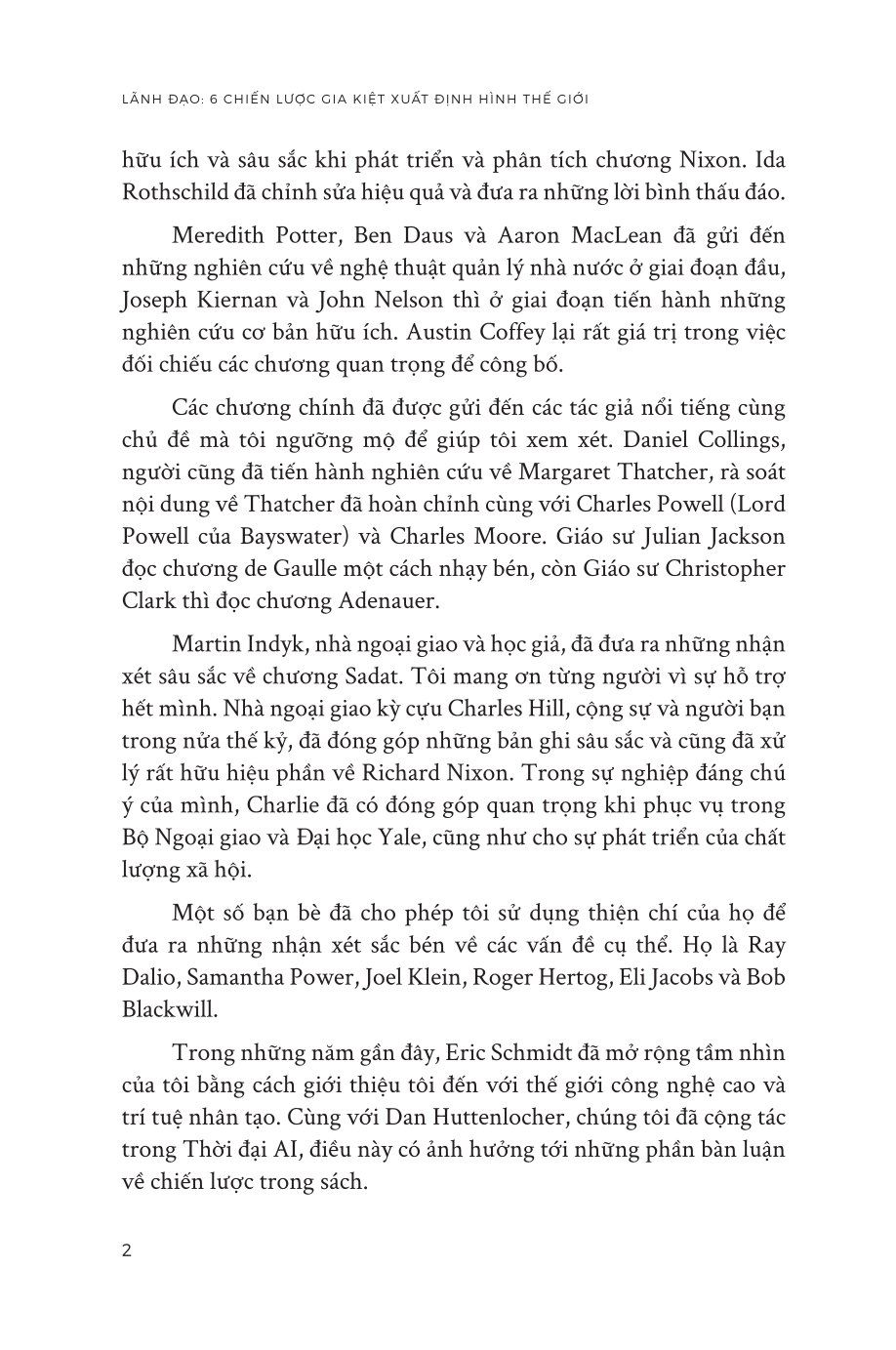 LÃNH ĐẠO: 6 CHIẾN LƯỢC GIA KIỆT XUẤT ĐỊNH HÌNH THẾ GIỚI

hữu ích và sâu sắc khi phát triển và phân tích chương Nixon. Ida Rothschild đã chỉnh sửa hiệu quả và đưa ra những lời bình thấu đáo.

Meredith Potter, Ben Daus và Aaron MacLean đã gửi đến những nghiên cứu về nghệ thuật quản lý nhà nước ở giai đoạn đầu, Joseph Kiernan và John Nelson thì ở giai đoạn tiến hành những nghiên cứu cơ bản hữu ích. Austin Coffey lại rất giá trị trong việc đối chiếu các chương quan trọng để công bố.

Các chương chính đã được gửi đến các tác giả nổi tiếng cùng chủ đề mà tôi ngưỡng mộ để giúp tôi xem xét. Daniel Collings, người cũng đã tiến hành nghiên cứu về Margaret Thatcher, rà soát nội dung về Thatcher đã hoàn chỉnh cùng với Charles Powell (Lord Powell của Bayswater) và Charles Moore. Giáo sư Julian Jackson đọc chương de Gaulle một cách nhạy bén, còn Giáo sư Christopher Clark thì đọc chương Adenauer.

Martin Indyk, nhà ngoại giao và học giả, đã đưa ra những nhận xét sâu sắc về chương Sadat. Tôi mang ơn từng người vì sự hỗ trợ hết mình. Nhà ngoại giao kỳ cựu Charles Hill, cộng sự và người bạn trong nửa thế kỷ, đã đóng góp những bản ghi sâu sắc và cũng đã xử lý rất hữu hiệu phần về Richard Nixon. Trong sự nghiệp đáng chú ý của mình, Charlie đã có đóng góp quan trọng khi phục vụ trong Bộ Ngoại giao và Đại học Yale, cũng như cho sự phát triển của chất lượng xã hội.

Một số bạn bè đã cho phép tôi sử dụng thiện chí của họ để đưa ra những nhận xét sắc bén về các vấn đề cụ thể. Họ là Ray Dalio, Samantha Power, Joel Klein, Roger Hertog, Eli Jacobs và Bob Blackwill.

Trong những năm gần đây, Eric Schmidt đã mở rộng tầm nhìn của tôi bằng cách giới thiệu tôi đến với thế giới công nghệ cao và trí tuệ nhân tạo. Cùng với Dan Huttenlocher, chúng tôi đã cộng tác trong Thời đại AI, điều này có ảnh hưởng tới những phần bàn luận về chiến lược trong sách.

2